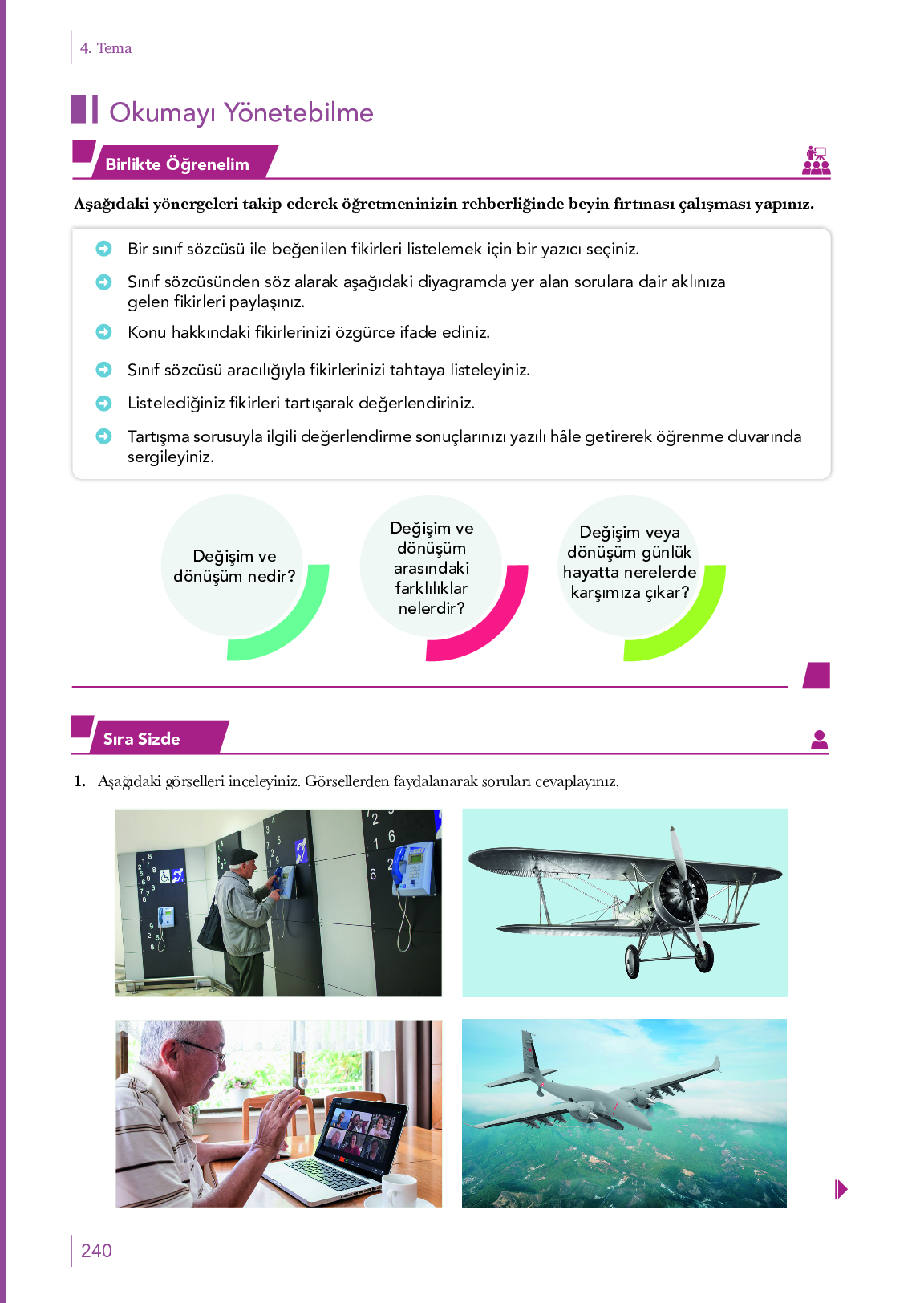 4. Tema

Okumayı Yönetebilme

Birlikte Öğrenelim

Aşağıdaki yönergeleri takip ederek öğretmeninizin rehberliğinde beyin fırtınası çalışması yapınız.

Bir sınıf sözcüsü ile beğenilen fikirleri listelemek için bir yazıcı seçiniz.

Sınıf sözcüsünden söz alarak aşağıdaki diyagramda yer alan sorulara dair aklınıza gelen fikirleri paylaşınız.

Konu hakkındaki fikirlerinizi özgürce ifade ediniz.

Sınıf sözcüsü aracılığıyla fikirlerinizi tahtaya listeleyiniz.

Listelediğiniz fikirleri tartışarak değerlendiriniz.

Tartışma sorusuyla ilgili değerlendirme sonuçlarınızı yazılı hâle getirerek öğrenme duvarında sergileyiniz.

Değişim ve dönüşüm nedir?

Değişim ve dönüşüm arasındaki farklılıklar nelerdir?

Değişim veya dönüşüm günlük hayatta nerelerde karşımıza çıkar?

Sıra Sizde

1. Aşağıdaki görselleri inceleyiniz. Görsellerden faydalanarak soruları cevaplayınız.

240